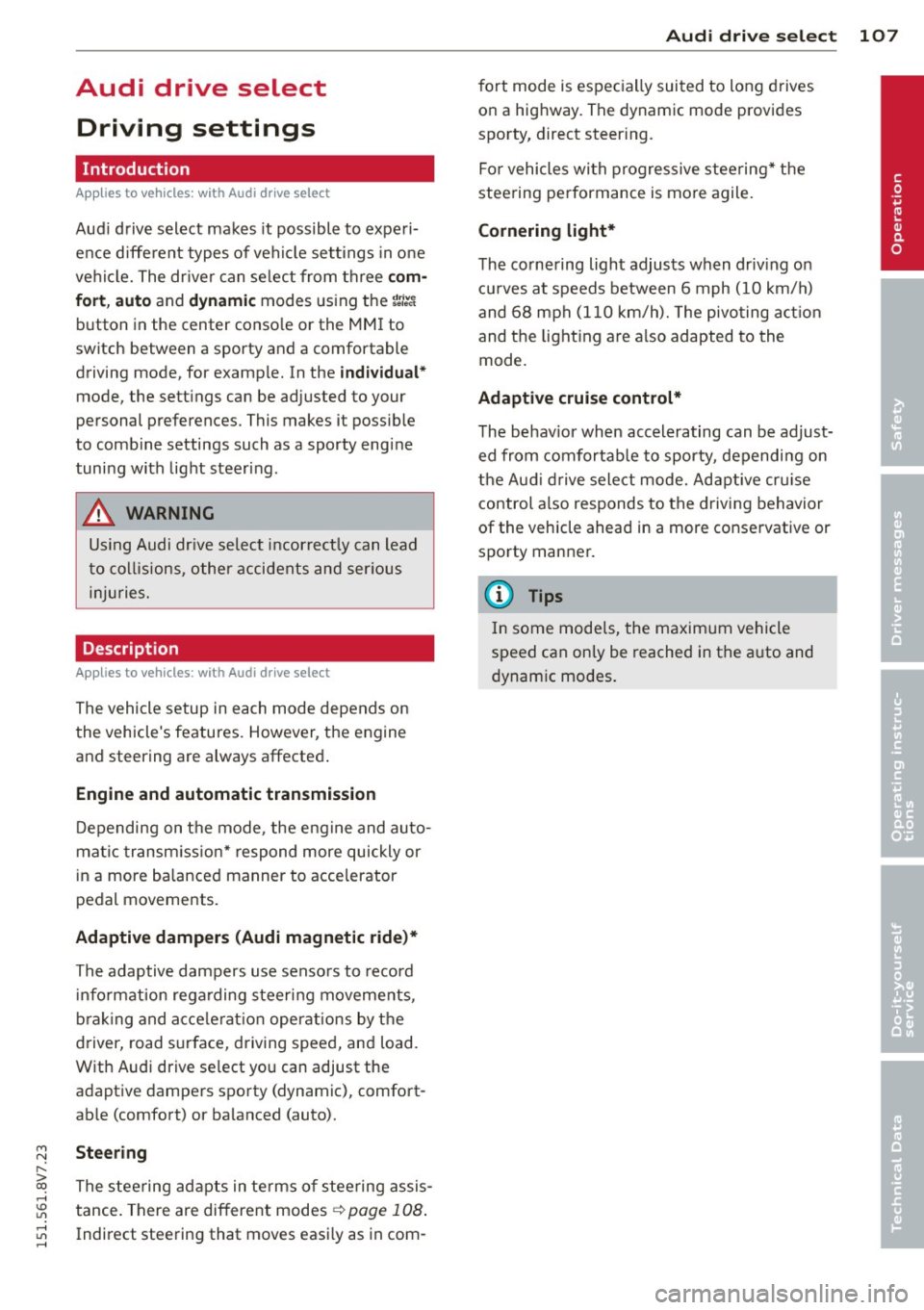 Audi drive select 107

Audi drive select

Driving settings

Introduction

Applies to vehicles: with Audi drive select

Audi drive select makes it possible to experience different types of vehicle settings in one vehicle. The driver can select from three comfort, auto and dynamic modes using the drive select button in the center console or the MMI to switch between a sporty and a comfortable driving mode, for example. In the individual* mode, the settings can be adjusted to your personal preferences. This makes it possible to combine settings such as a sporty engine tuning with light steering.

WARNING

Using Audi drive select incorrectly can lead to collisions, other accidents and serious injuries.

Description

Applies to vehicles: with Audi drive select

The vehicle setup in each mode depends on the vehicle's features. However, the engine and steering are always affected.

Engine and automatic transmission

Depending on the mode, the engine and automatic transmission* respond more quickly or in a more balanced manner to accelerator pedal movements.

Adaptive dampers (Audi magnetic ride)*

The adaptive dampers use sensors to record information regarding steering movements, braking and acceleration operations by the driver, road surface, driving speed, and load. With Audi drive select you can adjust the adaptive dampers sporty (dynamic), comfortable (comfort) or balanced (auto).

Steering

The steering adapts in terms of steering assistance. There are different modes ⇨ page 108. Indirect steering that moves easily as in comfort mode is especially suited to long drives on a highway. The dynamic mode provides sporty, direct steering.

For vehicles with progressive steering* the steering performance is more agile.

Cornering light*

The cornering light adjusts when driving on curves at speeds between 6 mph (10 km/h) and 68 mph (110 km/h). The pivoting action and the lighting are also adapted to the mode.

Adaptive cruise control*

The behavior when accelerating can be adjusted from comfortable to sporty, depending on the Audi drive select mode. Adaptive cruise control also responds to the driving behavior of the vehicle ahead in a more conservative or sporty manner.

Tips

In some models, the maximum vehicle speed can only be reached in the auto and dynamic modes.

151.561.8V7.23

Operation

Safety

Driver messages

Operating instructions

Do-it-yourself service

Technical Data

carmanualsonline.info